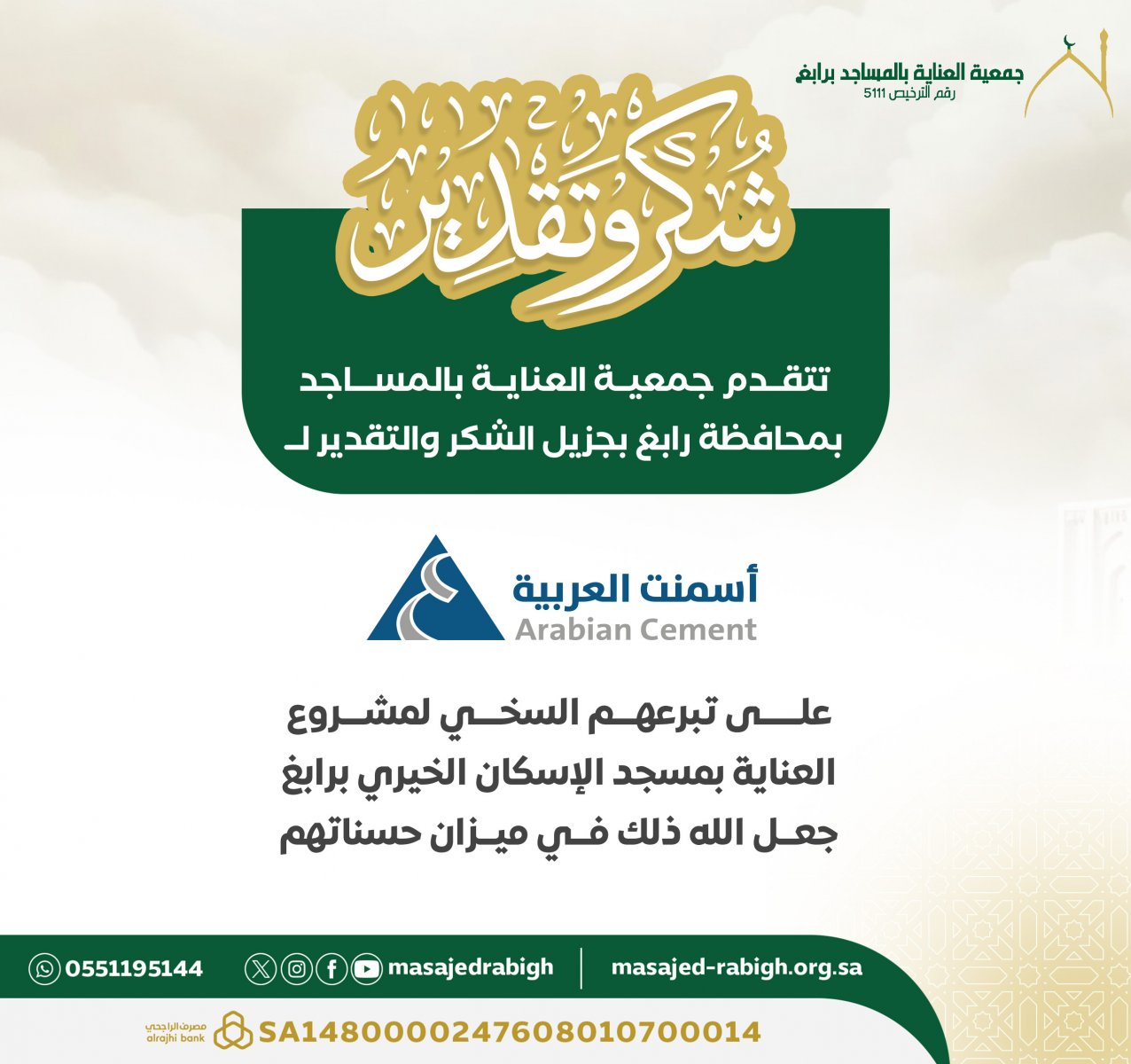 جمعية العناية بالمساجد برابغ
رقم الترخيص 5111

شكر وتقدير

تتقدم جمعية العناية بالمساجد بمحافظة رابغ بجزيل الشكر والتقدير لـ

أسمنت العربية
Arabian Cement

على تبرعهم السخي لمشروع العناية بمسجد الإسكان الخيري برابغ جعل الله ذلك في ميزان حسناتهم

0551195144 masajedrabigh masajed-rabigh.org.sa

مصرف الراجحي alrajhi bank SA1480000247608010700014